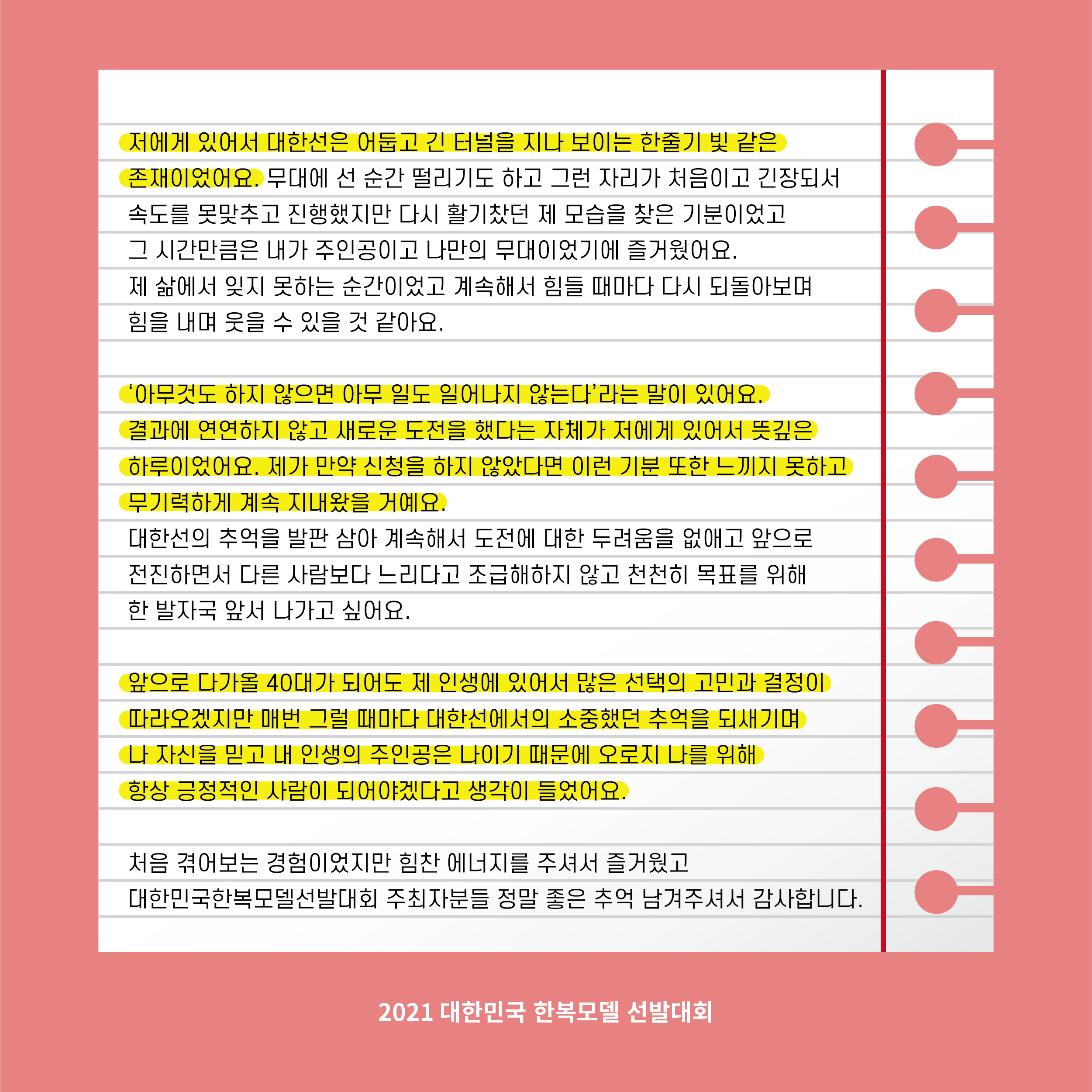 저에게 있어서 대한선은 어둡고 긴 터널을 지나 보이는 한줄기 빛 같은 존재이었어요. 무대에 선 순간 떨리기도 하고 그런 자리가 처음이고 긴장되서 속도를 못맞추고 진행했지만 다시 활기찼던 제 모습을 찾은 기분이었고 그 시간만큼은 내가 주인공이고 나만의 무대이었기에 즐거웠어요. 제 삶에서 잊지 못하는 순간이었고 계속해서 힘들 때마다 다시 되돌아보며 힘을 내며 웃을 수 있을 것 같아요.

'아무것도 하지 않으면 아무 일도 일어나지 않는다'라는 말이 있어요. 결과에 연연하지 않고 새로운 도전을 했다는 자체가 저에게 있어서 뜻깊은 하루이었어요. 제가 만약 신청을 하지 않았다면 이런 기분 또한 느끼지 못하고 무기력하게 계속 지내왔을 거예요. 대한선의 추억을 발판 삼아 계속해서 도전에 대한 두려움을 없애고 앞으로 전진하면서 다른 사람보다 느리다고 조급해하지 않고 천천히 목표를 위해 한 발자국 앞서 나가고 싶어요.

앞으로 다가올 40대가 되어도 제 인생에 있어서 많은 선택의 고민과 결정이 따라오겠지만 매번 그럴 때마다 대한선에서의 소중했던 추억을 되새기며 나 자신을 믿고 내 인생의 주인공은 나이기 때문에 오로지 나를 위해 항상 긍정적인 사람이 되어야겠다고 생각이 들었어요.

처음 겪어보는 경험이었지만 힘찬 에너지를 주셔서 즐거웠고 대한민국한복모델선발대회 주최자분들 정말 좋은 추억 남겨주셔서 감사합니다.

2021 대한민국 한복모델 선발대회